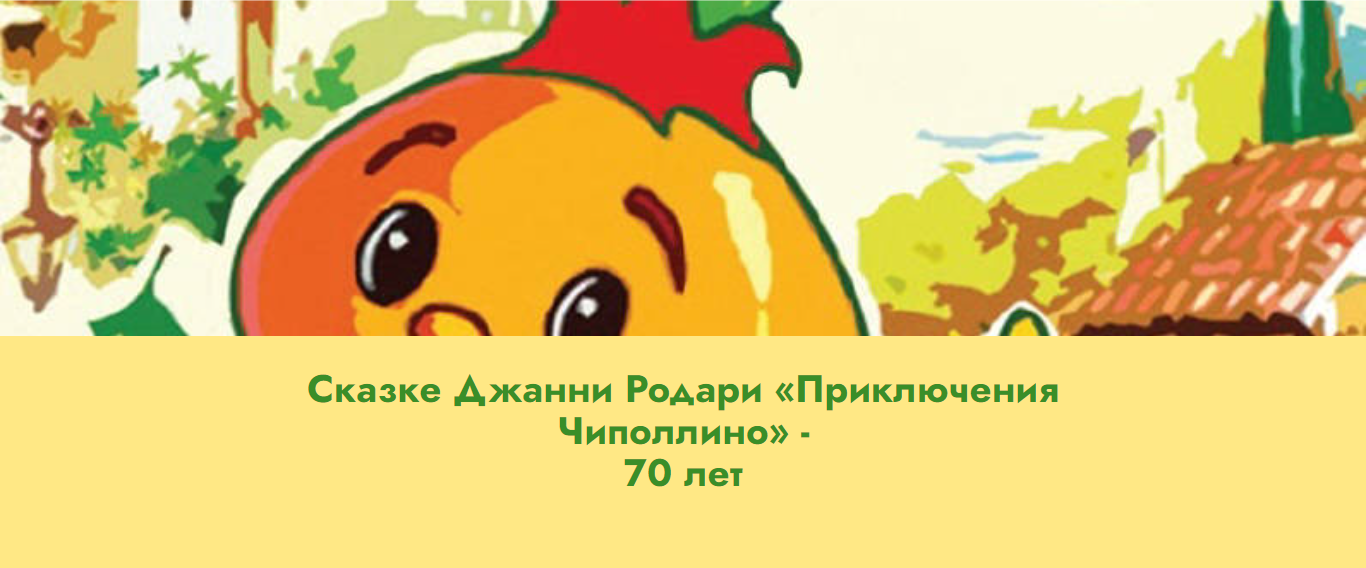 Сказке Джанни Родари «Приключения Чиполлино» - 70 лет